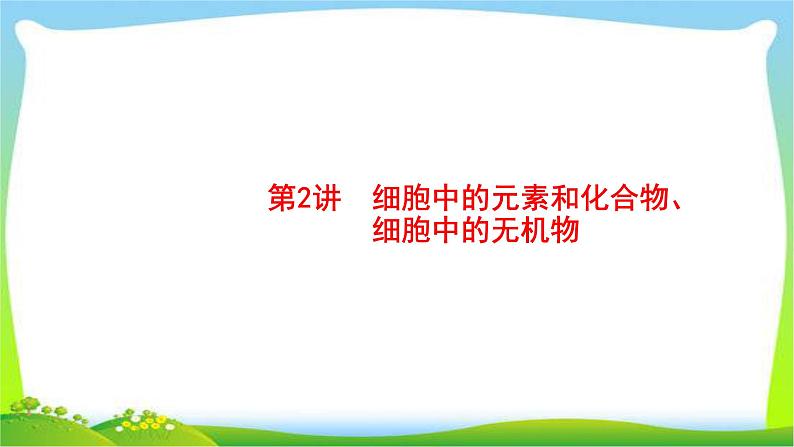 第2讲　细胞中的元素和化合物、细胞中的无机物